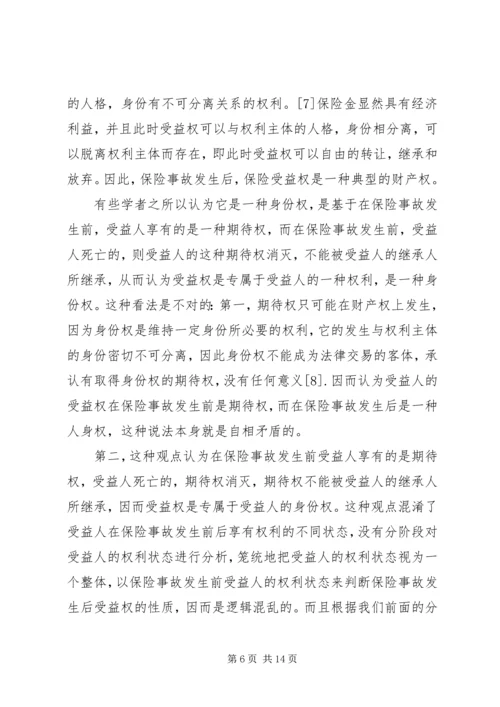 的人格，身份有不可分离关系的权利。[7]保险金显然具有经济利益，并且此时受益权可以与权利主体的人格，身份相分离，可以脱离权利主体而存在，即此时受益权可以自由的转让，继承和放弃。因此，保险事故发生后，保险受益权是一种典型的财产权。

有些学者之所以认为它是一种身份权，是基于在保险事故发生前，受益人享有的是一种期待权，而在保险事故发生前，受益人死亡的，则受益人的这种期待权消灭，不能被受益人的继承人所继承，从而认为受益权是专属于受益人的一种权利，是一种身份权。这种看法是不对的：第一，期待权只可能在财产权上发生，因为身份权是维持一定身份所必要的权利，它的发生与权利主体的身份密切不可分离，因此身份权不能成为法律交易的客体，承认有取得身份权的期待权，没有任何意义[8].因而认为受益人的受益权在保险事故发生前是期待权，而在保险事故发生后是一种人身权，这种说法本身就是自相矛盾的。

第二，这种观点认为在保险事故发生前受益人享有的是期待权，受益人死亡的，期待权消灭，期待权不能被受益人的继承人所继承，因而受益权是专属于受益人的身份权。这种观点混淆了受益人在保险事故发生前后享有权利的不同状态，没有分阶段对受益人的权利状态进行分析，笼统地把受益人的权利状态视为一个整体，以保险事故发生前受益人的权利状态来判断保险事故发生后受益权的性质，因而是逻辑混乱的。而且根据我们前面的分

第 6 页 共 14 页